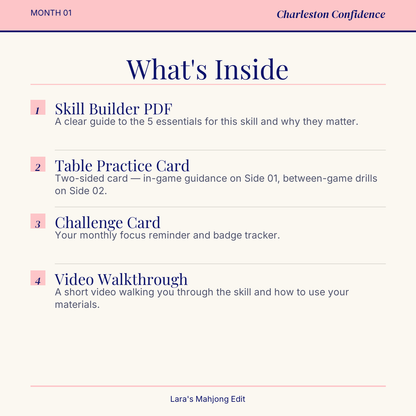 MONTH 01

Charleston Confidence

What's Inside

1 Skill Builder PDF
A clear guide to the 5 essentials for this skill and why they matter.

2 Table Practice Card
Two-sided card — in-game guidance on Side 01, between-game drills on Side 02.

3 Challenge Card
Your monthly focus reminder and badge tracker.

4 Video Walkthrough
A short video walking you through the skill and how to use your materials.

Lara's Mahjong Edit